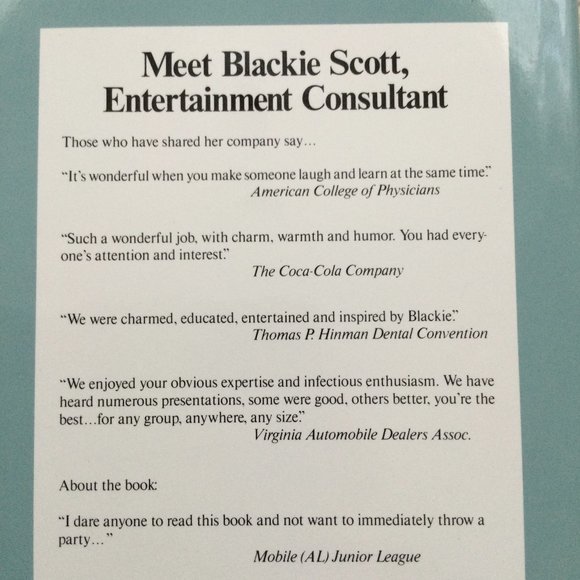 Meet Blackie Scott,
Entertainment Consultant

Those who have shared her company say...

"It's wonderful when you make someone laugh and learn at the same time."
American College of Physicians

"Such a wonderful job, with charm, warmth and humor. You had everyone's attention and interest."
The Coca-Cola Company

"We were charmed, educated, entertained and inspired by Blackie."
Thomas P. Hinman Dental Convention

"We enjoyed your obvious expertise and infectious enthusiasm. We have heard numerous presentations, some were good, others better, you're the best...for any group, anywhere, any size."
Virginia Automobile Dealers Assoc.

About the book:

"I dare anyone to read this book and not want to immediately throw a party..."
Mobile (AL) Junior League